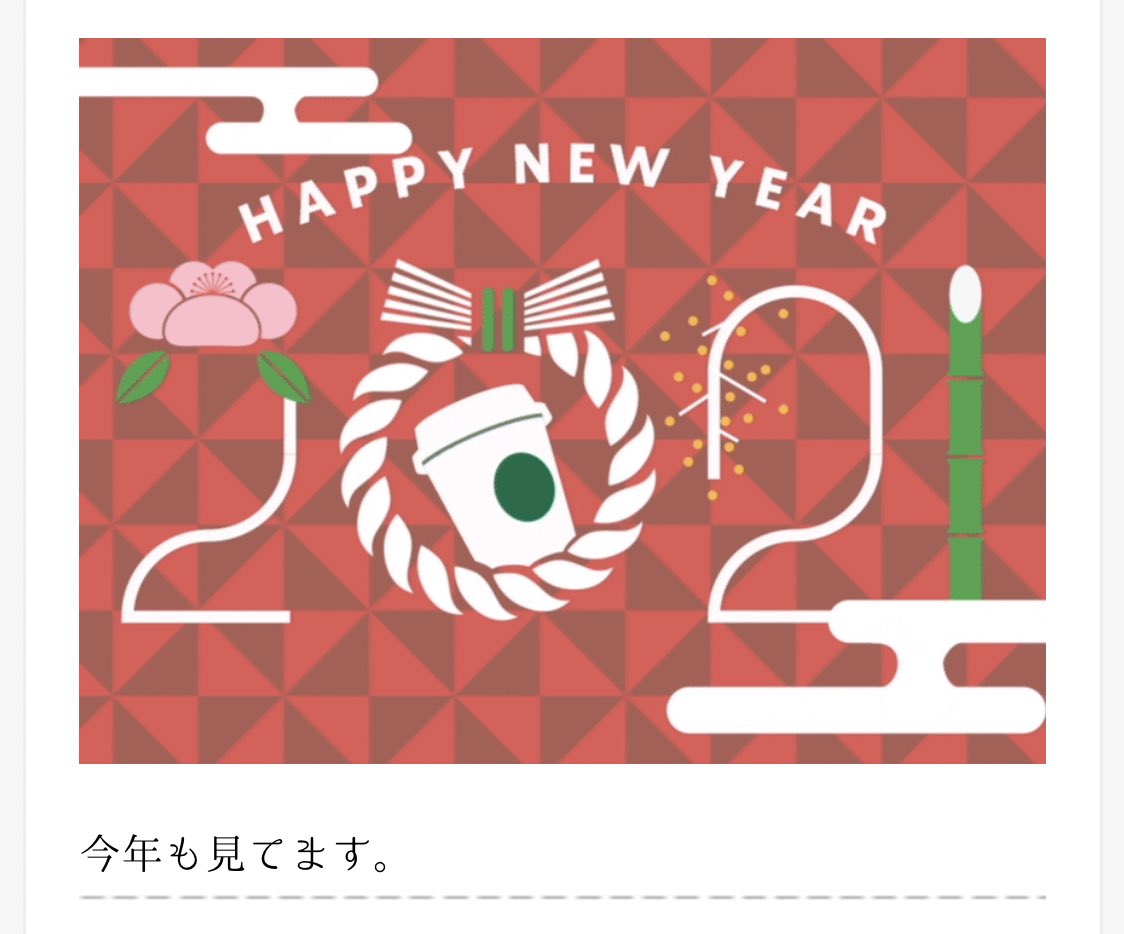 HAPPY NEW YEAR

2021

今年も見てます。